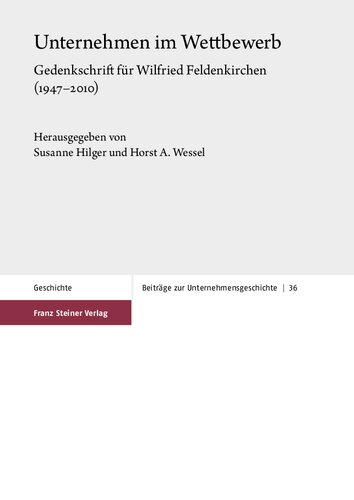 Unternehmen im Wettbewerb

Gedenkschrift für Wilfried Feldenkirchen (1947–2010)

Herausgegeben von
Susanne Hilger und Horst A. Wessel

Geschichte

Beiträge zur Unternehmensgeschichte | 36

Franz Steiner Verlag